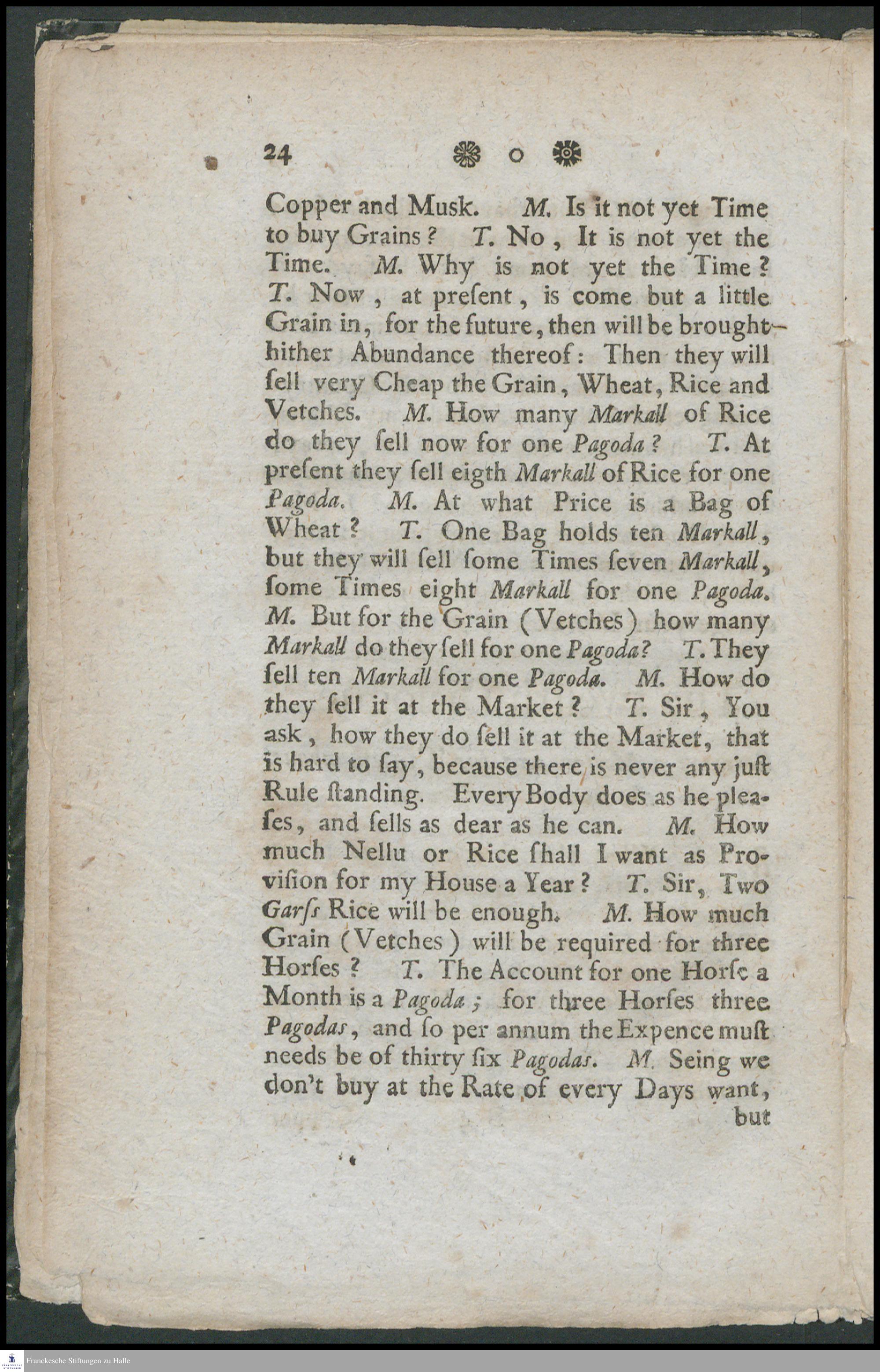 24 o

Copper and Musk. M. Is it not yet Time to buy Grains? T. No, It is not yet the Time. M. Why is not yet the Time? T. Now, at present, is come but a little Grain in, for the future, then will be brought hither Abundance thereof: Then they will ſell very Cheap the Grain, Wheat, Rice and Vetches. M. How many Markall of Rice do they ſell now for one Pagoda? T. At preſent they ſell eigth Markall of Rice for one Pagoda. M. At what Price is a Bag of Wheat? T. One Bag holds ten Markall, but they will ſell ſome Times ſeven Markall, ſome Times eight Markall for one Pagoda. M. But for the Grain (Vetches) how many Markall do they ſell for one Pagoda? T. They ſell ten Markall for one Pagoda. M. How do they ſell it at the Market? T. Sir, You ask, how they do ſell it at the Market, that is hard to ſay, because there is never any juſt Rule ſtanding. Every Body does as he pleaſes, and ſells as dear as he can. M. How much Nellu or Rice ſhall I want as Proviſion for my House a Year? T. Sir, Two Garſs Rice will be enough. M. How much Grain (Vetches) will be required for three Horſes? T. The Account for one Horſe a Month is a Pagoda; for three Horſes three Pagodas, and ſo per annum the Expence muſt needs be of thirty ſix Pagodas. M. Seing we don't buy at the Rate of every Days want, but

Franckesche Stiftungen zu Halle